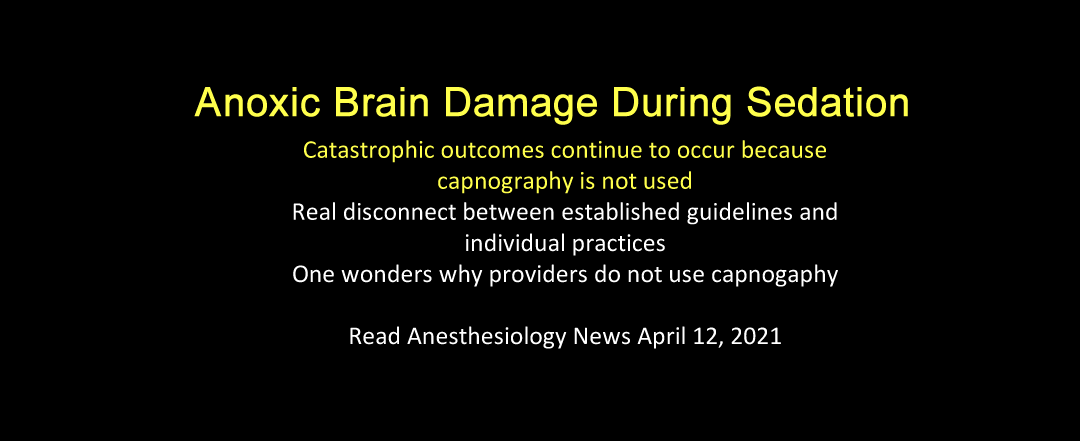 Anoxic Brain Damage During Sedation

Catastrophic outcomes continue to occur because capnography is not used

Real disconnect between established guidelines and individual practices

One wonders why providers do not use capnogaphy

Read Anesthesiology News April 12, 2021